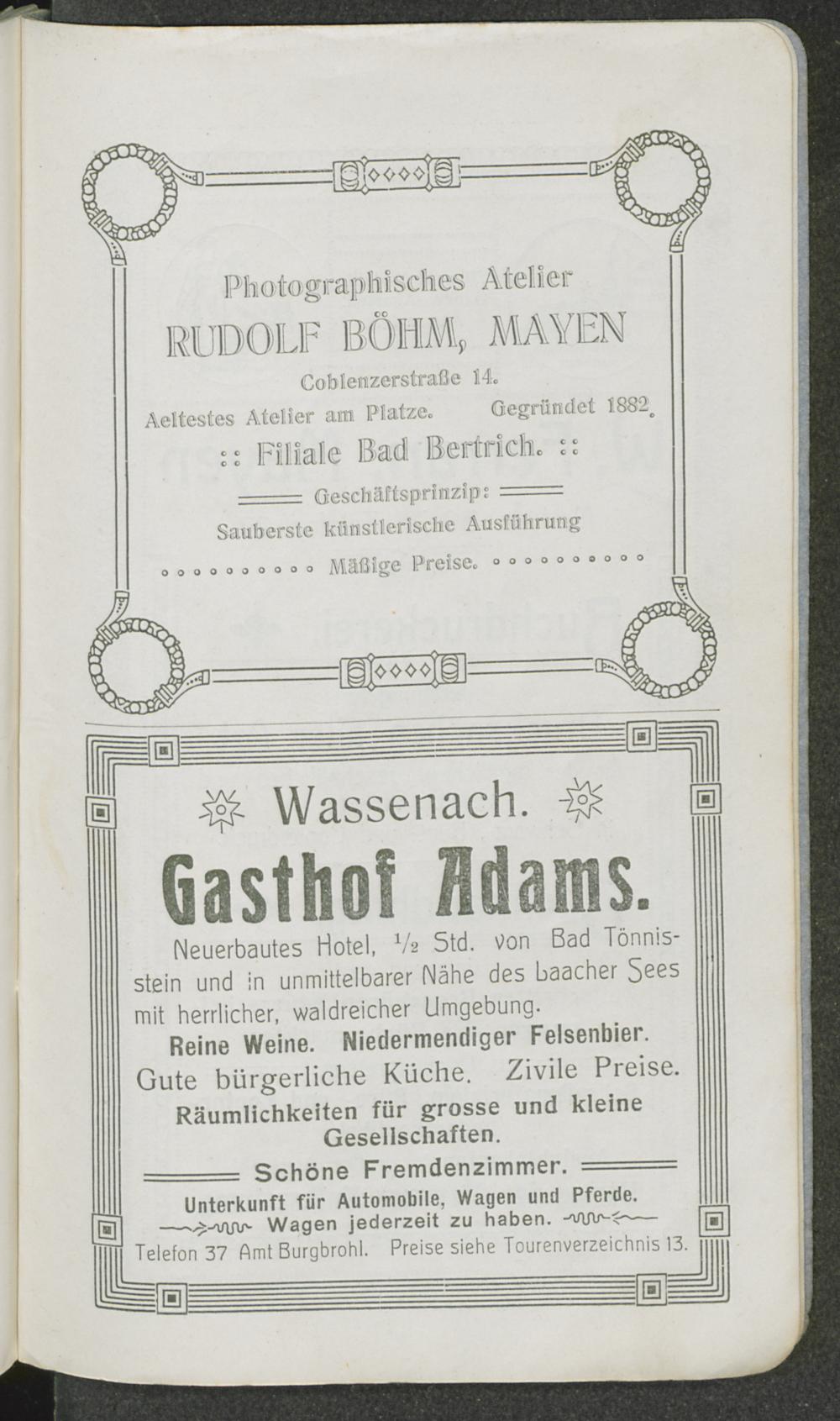 Photographisches Atelier

RUDOLF BÖHM, MAYEN

Coblenzerstraße 14.

Aeltestes Atelier am Platze. Gegründet 1882.

:: Filiale Bad Bertrich. ::

Geschäftsprinzip:

Sauberste künstlerische Ausführung

Mäßige Preise.

Wassenach.

Gasthof Adams.

Neuerbautes Hotel, $\frac{1}{2}$ Std. von Bad Tönnisstein und in unmittelbarer Nähe des Laacher Sees mit herrlicher, waldreicher Umgebung.

Reine Weine. Niedermendiger Felsenbier.

Gute bürgerliche Küche. Zivile Preise.

Räumlichkeiten für grosse und kleine Gesellschaften.

Schöne Fremdenzimmer.

Unterkunft für Automobile, Wagen und Pferde.

Wagen jederzeit zu haben.

Telefon 37 Amt Burgbrohl. Preise siehe Tourenverzeichnis 13.